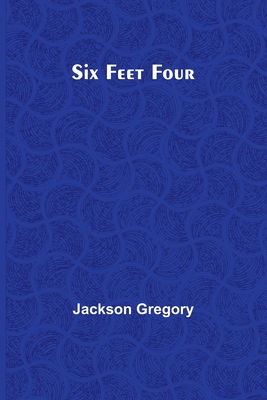 Six Feet Four

Jackson Gregory